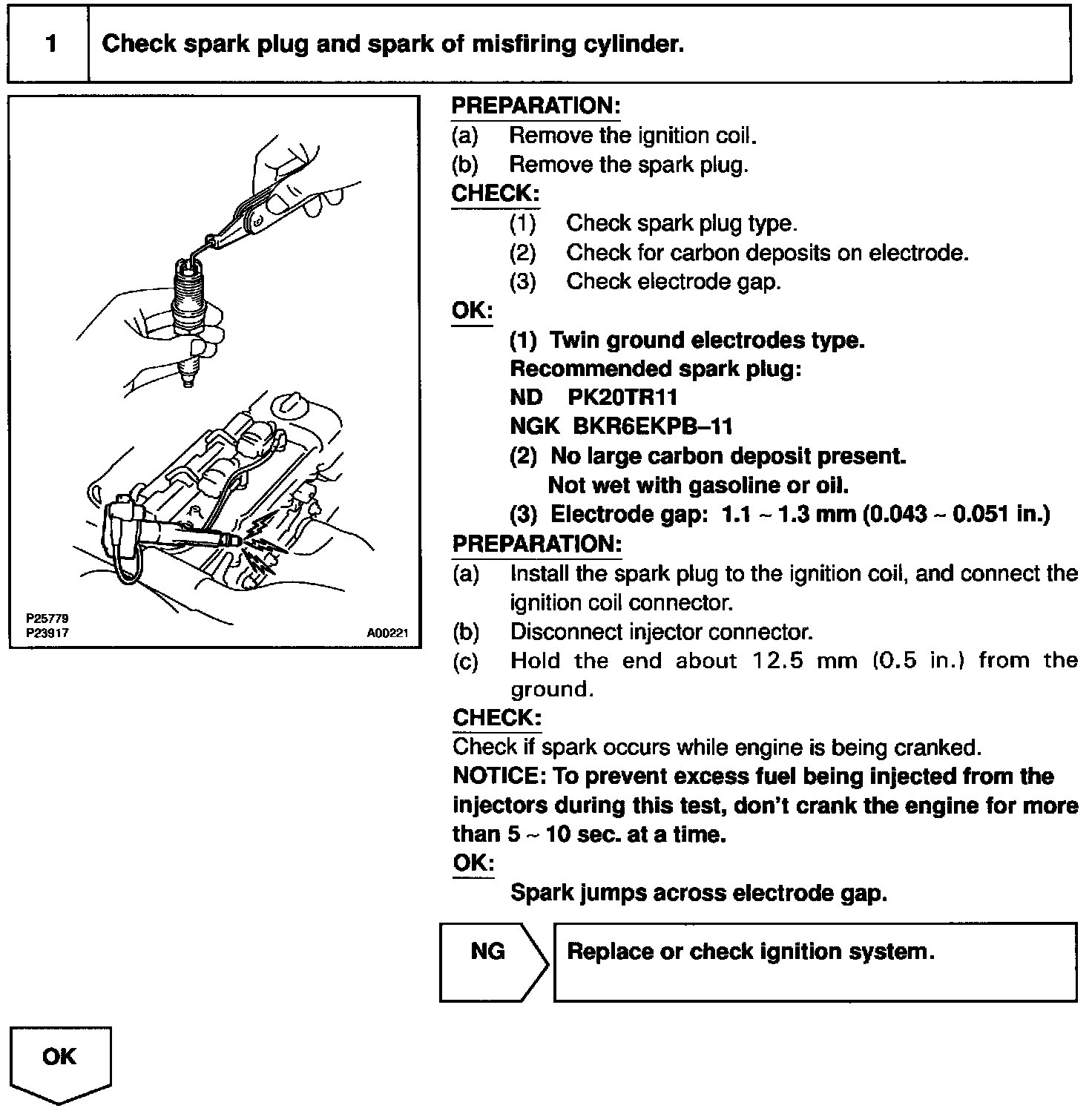 1 Check spark plug and spark of misfiring cylinder.

P25779
P23917
A00221

PREPARATION:
(a) Remove the ignition coil.
(b) Remove the spark plug.
CHECK:
(1) Check spark plug type.
(2) Check for carbon deposits on electrode.
(3) Check electrode gap.
OK:
(1) Twin ground electrodes type.
Recommended spark plug:
ND PK20TR11
NGK BKR6EKPB–11
(2) No large carbon deposit present.
Not wet with gasoline or oil.
(3) Electrode gap: 1.1 ~ 1.3 mm (0.043 ~ 0.051 in.)
PREPARATION:
(a) Install the spark plug to the ignition coil, and connect the ignition coil connector.
(b) Disconnect injector connector.
(c) Hold the end about 12.5 mm (0.5 in.) from the ground.
CHECK:
Check if spark occurs while engine is being cranked.
NOTICE: To prevent excess fuel being injected from the injectors during this test, don't crank the engine for more than 5 ~ 10 sec. at a time.
OK:
Spark jumps across electrode gap.

NG

Replace or check ignition system.

OK